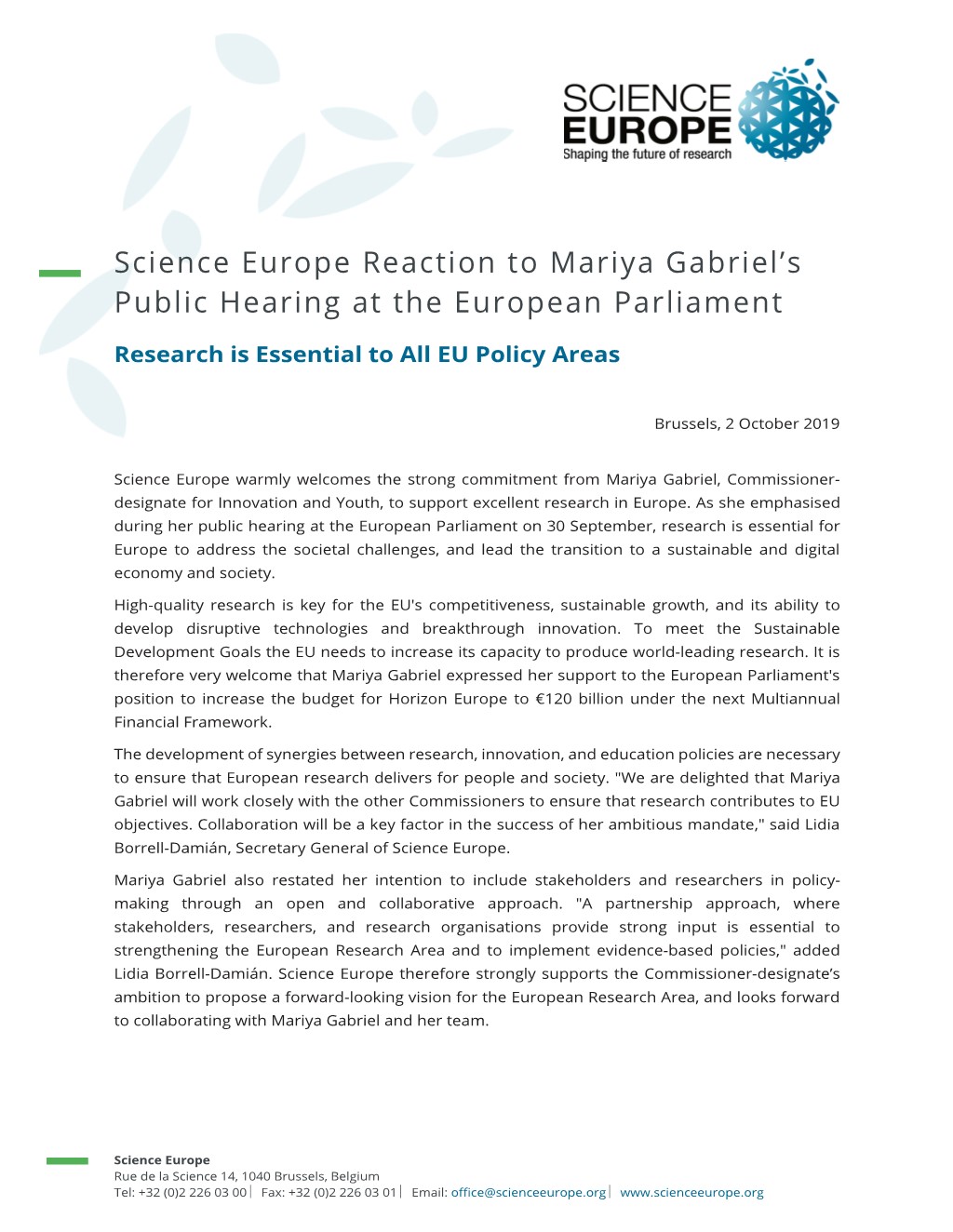 SCIENCE EUROPE
Shaping the future of research

Science Europe Reaction to Mariya Gabriel's Public Hearing at the European Parliament

Research is Essential to All EU Policy Areas

Brussels, 2 October 2019

Science Europe warmly welcomes the strong commitment from Mariya Gabriel, Commissioner-designate for Innovation and Youth, to support excellent research in Europe. As she emphasised during her public hearing at the European Parliament on 30 September, research is essential for Europe to address the societal challenges, and lead the transition to a sustainable and digital economy and society.

High-quality research is key for the EU's competitiveness, sustainable growth, and its ability to develop disruptive technologies and breakthrough innovation. To meet the Sustainable Development Goals the EU needs to increase its capacity to produce world-leading research. It is therefore very welcome that Mariya Gabriel expressed her support to the European Parliament's position to increase the budget for Horizon Europe to €120 billion under the next Multiannual Financial Framework.

The development of synergies between research, innovation, and education policies are necessary to ensure that European research delivers for people and society. "We are delighted that Mariya Gabriel will work closely with the other Commissioners to ensure that research contributes to EU objectives. Collaboration will be a key factor in the success of her ambitious mandate," said Lidia Borrell-Damián, Secretary General of Science Europe.

Mariya Gabriel also restated her intention to include stakeholders and researchers in policy-making through an open and collaborative approach. "A partnership approach, where stakeholders, researchers, and research organisations provide strong input is essential to strengthening the European Research Area and to implement evidence-based policies," added Lidia Borrell-Damián. Science Europe therefore strongly supports the Commissioner-designate's ambition to propose a forward-looking vision for the European Research Area, and looks forward to collaborating with Mariya Gabriel and her team.

Science Europe
Rue de la Science 14, 1040 Brussels, Belgium
Tel: +32 (0)2 226 03 00 | Fax: +32 (0)2 226 03 01 | Email: office@scienceeurope.org | www.scienceeurope.org